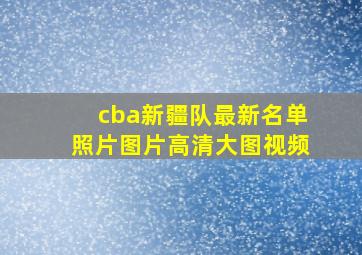 cba新疆队最新名单
照片图片高清大图视频